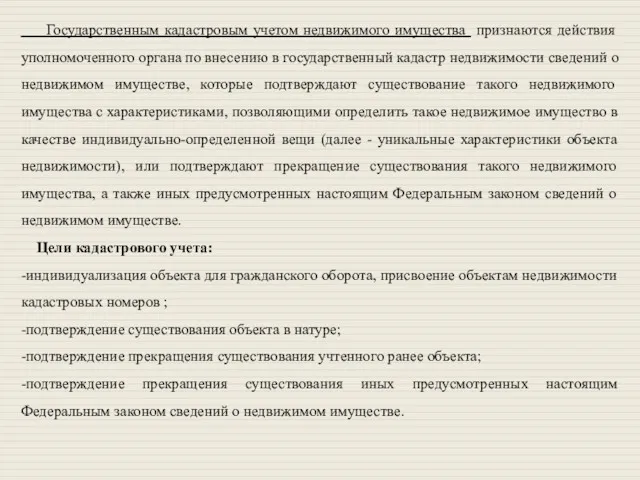 Государственным кадастровым учетом недвижимого имущества признаются действия уполномоченного органа по внесению в государственный кадастр недвижимости сведений о недвижимом имуществе, которые подтверждают существование такого недвижимого имущества с характеристиками, позволяющими определить такое недвижимое имущество в качестве индивидуально-определенной вещи (далее - уникальные характеристики объекта недвижимости), или подтверждают прекращение существования такого недвижимого имущества, а также иных предусмотренных настоящим Федеральным законом сведений о недвижимом имуществе.

Цели кадастрового учета:

-индивидуализация объекта для гражданского оборота, присвоение объектам недвижимости кадастровых номеров ;

-подтверждение существования объекта в натуре;

-подтверждение прекращения существования учтенного ранее объекта;

-подтверждение прекращения существования иных предусмотренных настоящим Федеральным законом сведений о недвижимом имуществе.